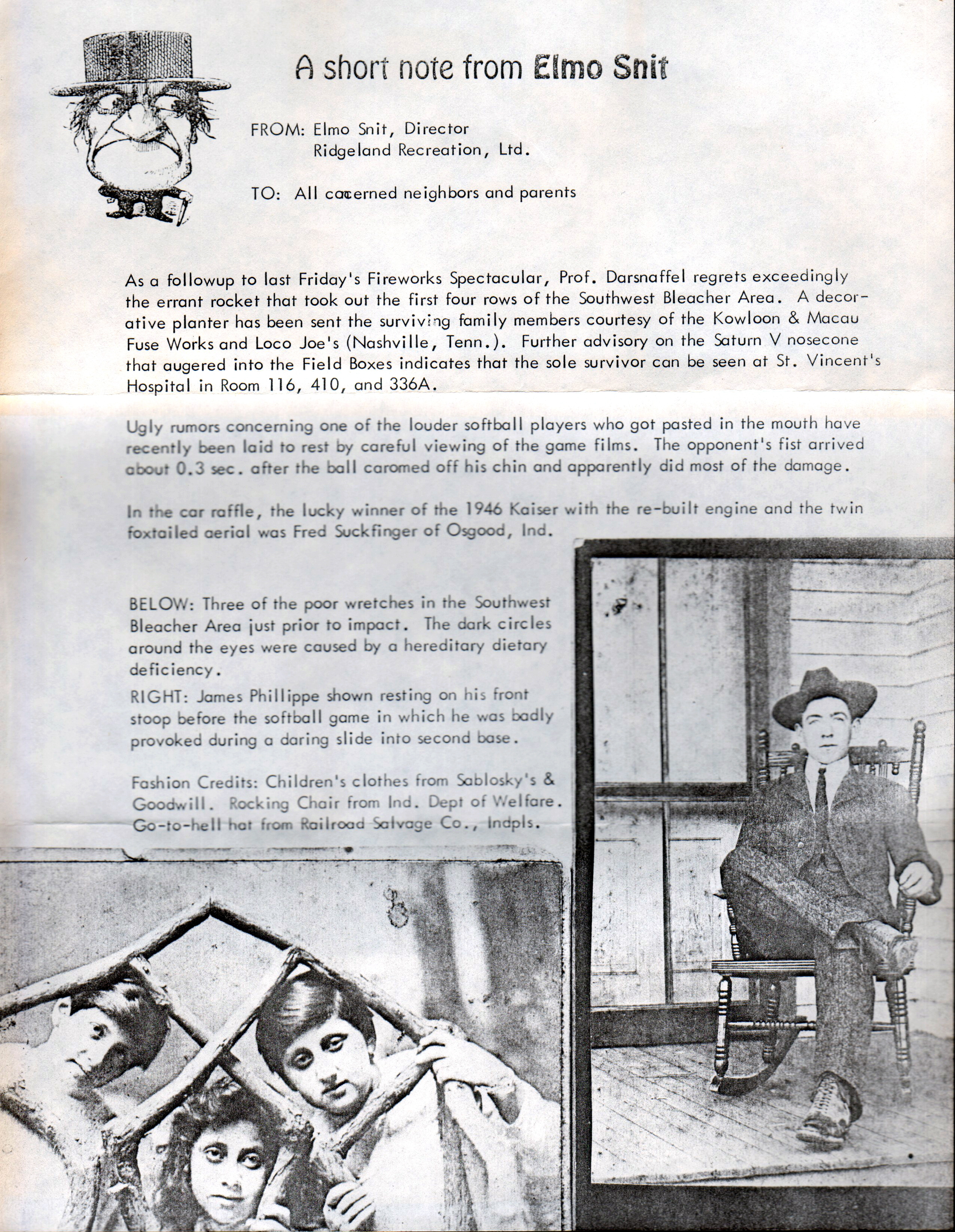 A short note from Elmo Snit

FROM: Elmo Snit, Director
Ridgeland Recreation, Ltd.

TO: All concerned neighbors and parents

As a followup to last Friday's Fireworks Spectacular, Prof. Darsnaffel regrets exceedingly the errant rocket that took out the first four rows of the Southwest Bleacher Area. A decorative planter has been sent the surviving family members courtesy of the Kowloon & Macau Fuse Works and Loco Joe's (Nashville, Tenn.). Further advisory on the Saturn V nosecone that augered into the Field Boxes indicates that the sole survivor can be seen at St. Vincent's Hospital in Room 116, 410, and 336A.

Ugly rumors concerning one of the louder softball players who got pasted in the mouth have recently been laid to rest by careful viewing of the game films. The opponent's fist arrived about 0.3 sec. after the ball caromed off his chin and apparently did most of the damage.

In the car raffle, the lucky winner of the 1946 Kaiser with the re-built engine and the twin foxtailed aerial was Fred Suckfinger of Osgood, Ind.

BELOW: Three of the poor wretches in the Southwest Bleacher Area just prior to impact. The dark circles around the eyes were caused by a hereditary dietary deficiency.

RIGHT: James Phillippe shown resting on his front stoop before the softball game in which he was badly provoked during a daring slide into second base.

Fashion Credits: Children's clothes from Sablosky's & Goodwill. Rocking Chair from Ind. Dept of Welfare. Go-to-hell hat from Railroad Salvage Co., Indpls.